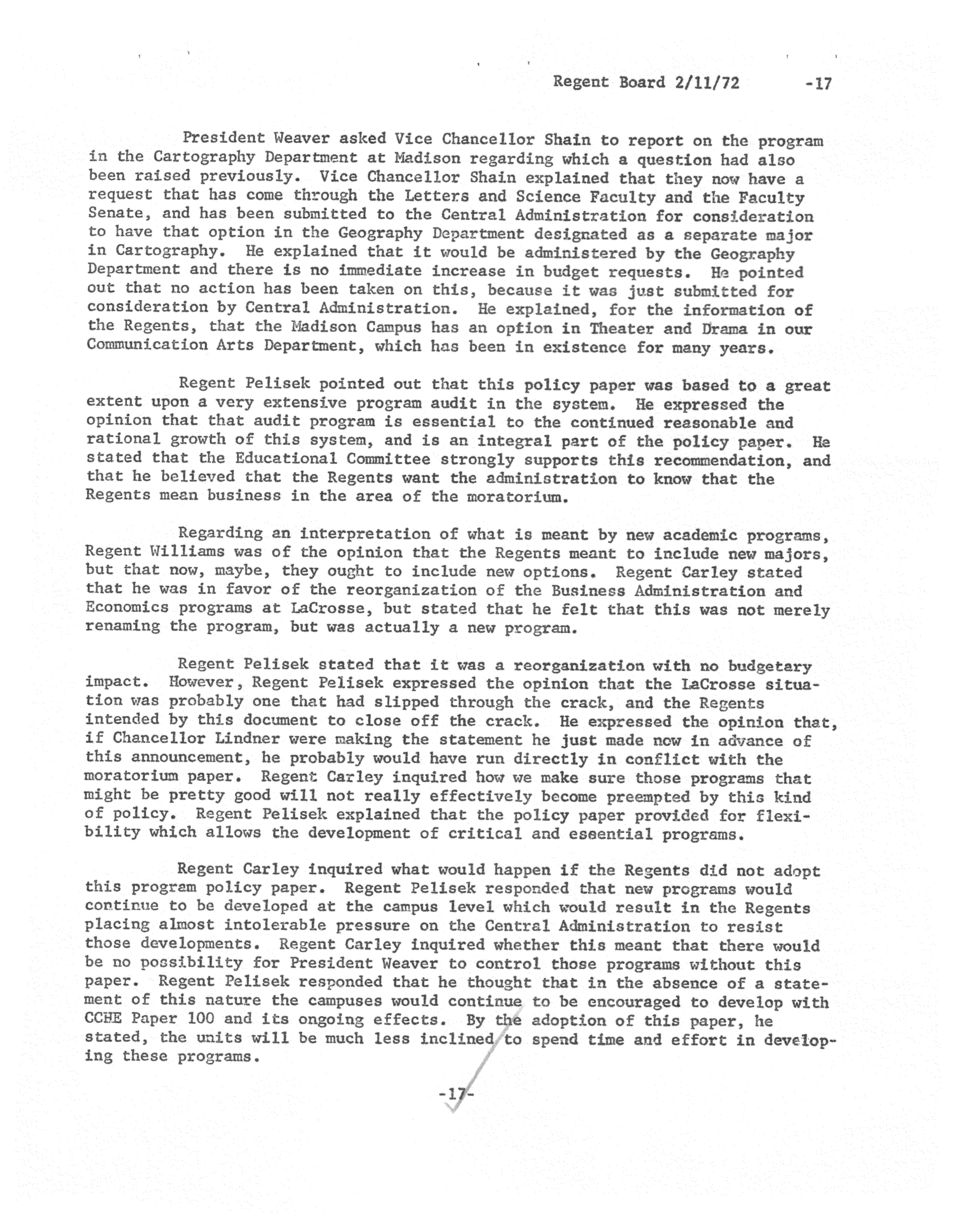 Regent Board 2/11/72 -17

President Weaver asked Vice Chancellor Shain to report on the program in the Cartography Department at Madison regarding which a question had also been raised previously. Vice Chancellor Shain explained that they now have a request that has come through the Letters and Science Faculty and the Faculty Senate, and has been submitted to the Central Administration for consideration to have that option in the Geography Department designated as a separate major in Cartography. He explained that it would be administered by the Geography Department and there is no immediate increase in budget requests. He pointed out that no action has been taken on this, because it was just submitted for consideration by Central Administration. He explained, for the information of the Regents, that the Madison Campus has an option in Theater and Drama in our Communication Arts Department, which has been in existence for many years.

Regent Pelisek pointed out that this policy paper was based to a great extent upon a very extensive program audit in the system. He expressed the opinion that that audit program is essential to the continued reasonable and rational growth of this system, and is an integral part of the policy paper. He stated that the Educational Committee strongly supports this recommendation, and that he believed that the Regents want the administration to know that the Regents mean business in the area of the moratorium.

Regarding an interpretation of what is meant by new academic programs, Regent Williams was of the opinion that the Regents meant to include new majors, but that now, maybe, they ought to include new options. Regent Carley stated that he was in favor of the reorganization of the Business Administration and Economics programs at LaCrosse, but stated that he felt that this was not merely renaming the program, but was actually a new program.

Regent Pelisek stated that it was a reorganization with no budgetary impact. However, Regent Pelisek expressed the opinion that the LaCrosse situation was probably one that had slipped through the crack, and the Regents intended by this document to close off the crack. He expressed the opinion that, if Chancellor Lindner were making the statement he just made now in advance of this announcement, he probably would have run directly in conflict with the moratorium paper. Regent Carley inquired how we make sure those programs that might be pretty good will not really effectively become preempted by this kind of policy. Regent Pelisek explained that the policy paper provided for flexibility which allows the development of critical and essential programs.

Regent Carley inquired what would happen if the Regents did not adopt this program policy paper. Regent Pelisek responded that new programs would continue to be developed at the campus level which would result in the Regents placing almost intolerable pressure on the Central Administration to resist those developments. Regent Carley inquired whether this meant that there would be no possibility for President Weaver to control those programs without this paper. Regent Pelisek responded that he thought that in the absence of a statement of this nature the campuses would continue to be encouraged to develop with CCHE Paper 100 and its ongoing effects. By the adoption of this paper, he stated, the units will be much less inclined to spend time and effort in developing these programs.

-17-